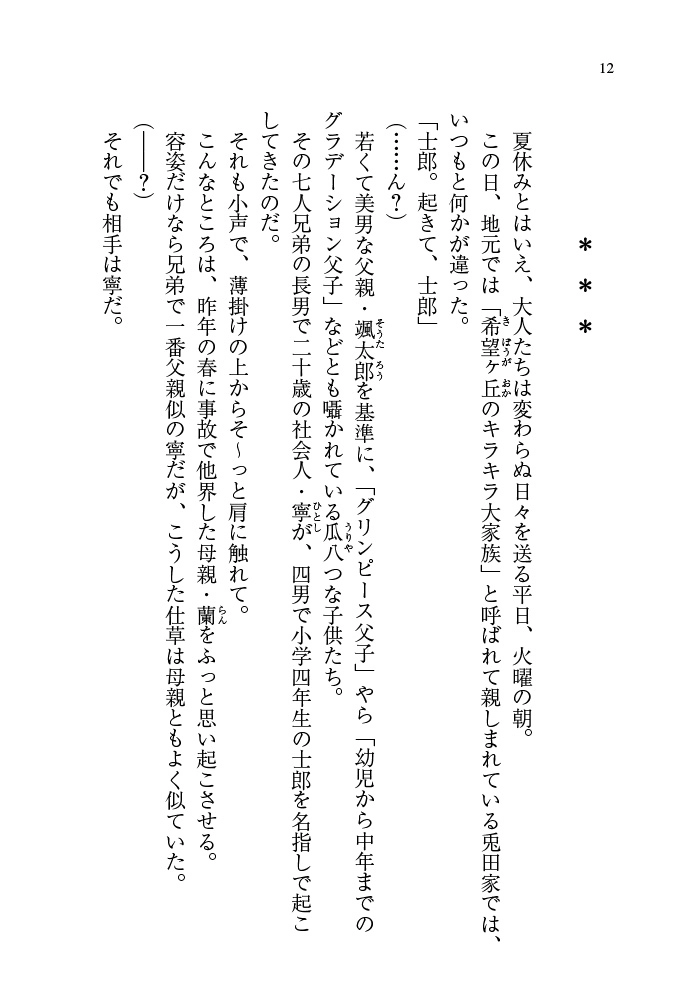 12

＊＊＊

夏休みとはいえ、大人たちは変わらぬ日々を送る平日、火曜の朝。
この日、地元では「希望ヶ丘のキラキラ大家族」と呼ばれて親しまれている兎田家では、いつもと何かが違った。
「士郎。起きて、士郎」
（……ん？）
若くて美男な父親・颯太郎を基準に、「グリンピース父子」やら「幼児から中年までのグラデーション父子」などとも囁かれている瓜八つな子供たち。
その七人兄弟の長男で二十歳の社会人・寧が、四男で小学四年生の士郎を名指しで起こしてきたのだ。
それも小声で、薄掛けの上からそ～っと肩に触れて。
こんなところは、昨年の春に事故で他界した母親・蘭をふっと思い起こさせる。
容姿だけなら兄弟で一番父親似の寧だが、こうした仕草は母親ともよく似ていた。
（――？）
それでも相手は寧だ。